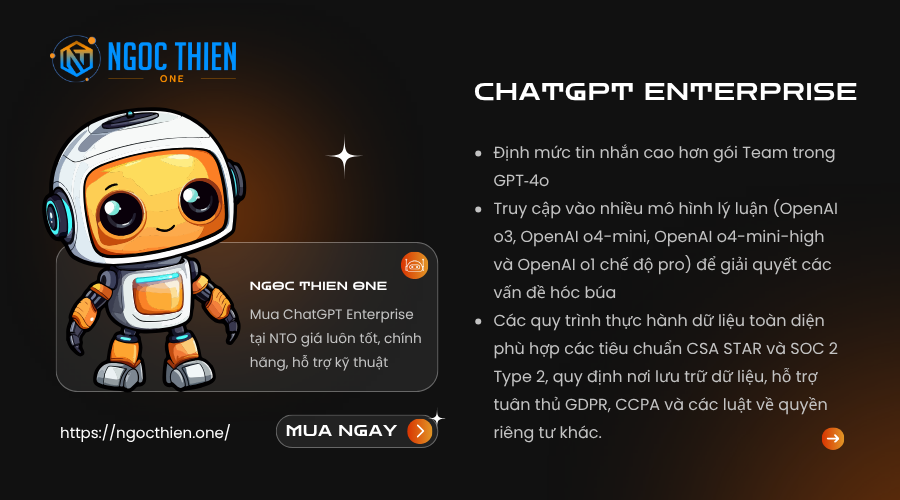 NGOC THIEN
ONE

NGOC THIEN ONE

Mua ChatGPT Enterprise tại NTO giá luôn tốt, chính hãng, hỗ trợ kỹ thuật

https://ngocthien.one/

MUA NGAY

CHATGPT ENTERPRISE

- Định mức tin nhắn cao hơn gói Team trong GPT-4o
- Truy cập vào nhiều mô hình lý luận (OpenAI o3, OpenAI o4-mini, OpenAI o4-mini-high và OpenAI o1 chế độ pro) để giải quyết các vấn đề hóc búa
- Các quy trình thực hành dữ liệu toàn diện phù hợp các tiêu chuẩn CSA STAR và SOC 2 Type 2, quy định nơi lưu trữ dữ liệu, hỗ trợ tuân thủ GDPR, CCPA và các luật về quyền riêng tư khác.